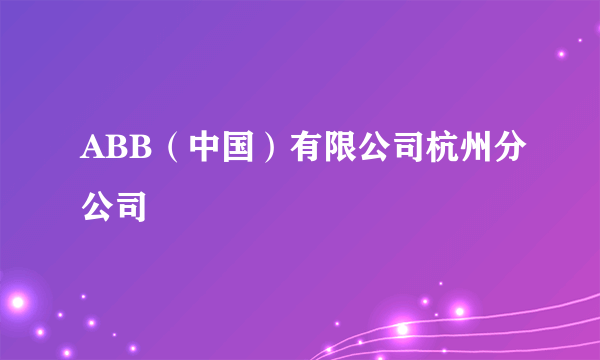 ABB（中国）有限公司杭州分公司